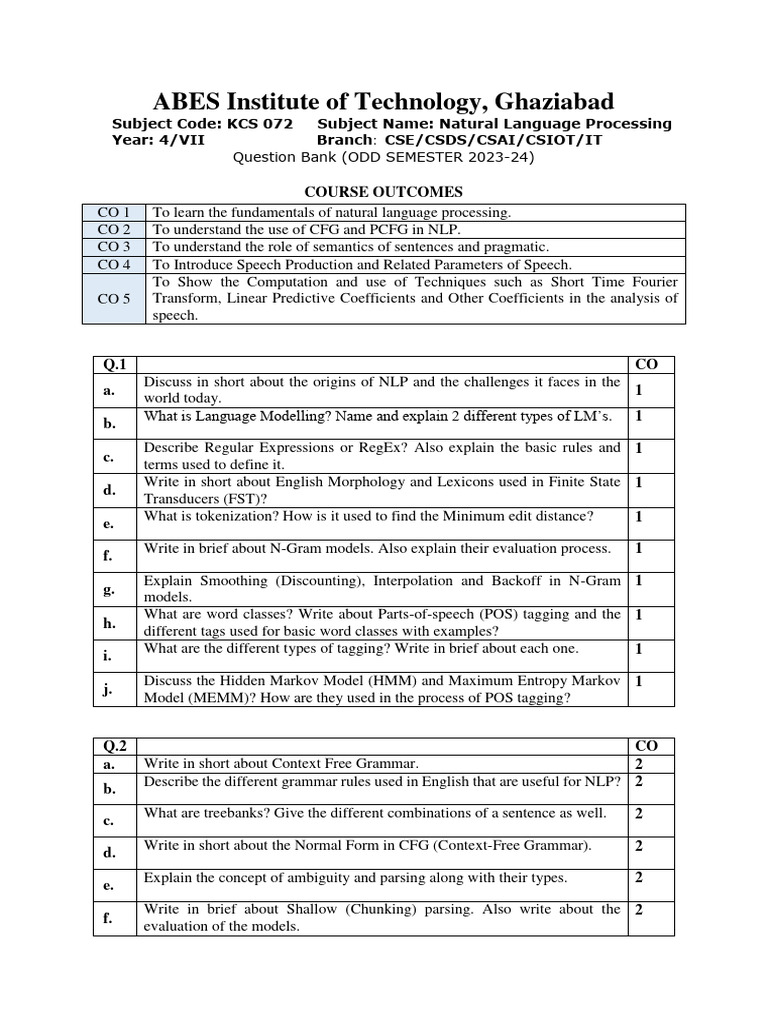 ABES Institute of Technology, Ghaziabad

Subject Code: KCS 072 Subject Name: Natural Language Processing
Year: 4/VII Branch: CSE/CSDS/CSAI/CSIOT/IT
Question Bank (ODD SEMESTER 2023-24)

COURSE OUTCOMES

| CO 1 | To learn the fundamentals of natural language processing. |
|---|---|
| CO 2 | To understand the use of CFG and PCFG in NLP. |
| CO 3 | To understand the role of semantics of sentences and pragmatic. |
| CO 4 | To Introduce Speech Production and Related Parameters of Speech. |
| CO 5 | To Show the Computation and use of Techniques such as Short Time Fourier Transform, Linear Predictive Coefficients and Other Coefficients in the analysis of speech. |

| Q.1 | | CO |
|---|---|---|
| a. | Discuss in short about the origins of NLP and the challenges it faces in the world today. | 1 |
| b. | What is Language Modelling? Name and explain 2 different types of LM's. | 1 |
| c. | Describe Regular Expressions or RegEx? Also explain the basic rules and terms used to define it. | 1 |
| d. | Write in short about English Morphology and Lexicons used in Finite State Transducers (FST)? | 1 |
| e. | What is tokenization? How is it used to find the Minimum edit distance? | 1 |
| f. | Write in brief about N-Gram models. Also explain their evaluation process. | 1 |
| g. | Explain Smoothing (Discounting), Interpolation and Backoff in N-Gram models. | 1 |
| h. | What are word classes? Write about Parts-of-speech (POS) tagging and the different tags used for basic word classes with examples? | 1 |
| i. | What are the different types of tagging? Write in brief about each one. | 1 |
| j. | Discuss the Hidden Markov Model (HMM) and Maximum Entropy Markov Model (MEMM)? How are they used in the process of POS tagging? | 1 |

| Q.2 | | CO |
|---|---|---|
| a. | Write in short about Context Free Grammar. | 2 |
| b. | Describe the different grammar rules used in English that are useful for NLP? | 2 |
| c. | What are treebanks? Give the different combinations of a sentence as well. | 2 |
| d. | Write in short about the Normal Form in CFG (Context-Free Grammar). | 2 |
| e. | Explain the concept of ambiguity and parsing along with their types. | 2 |
| f. | Write in brief about Shallow (Chunking) parsing. Also write about the evaluation of the models. | 2 |